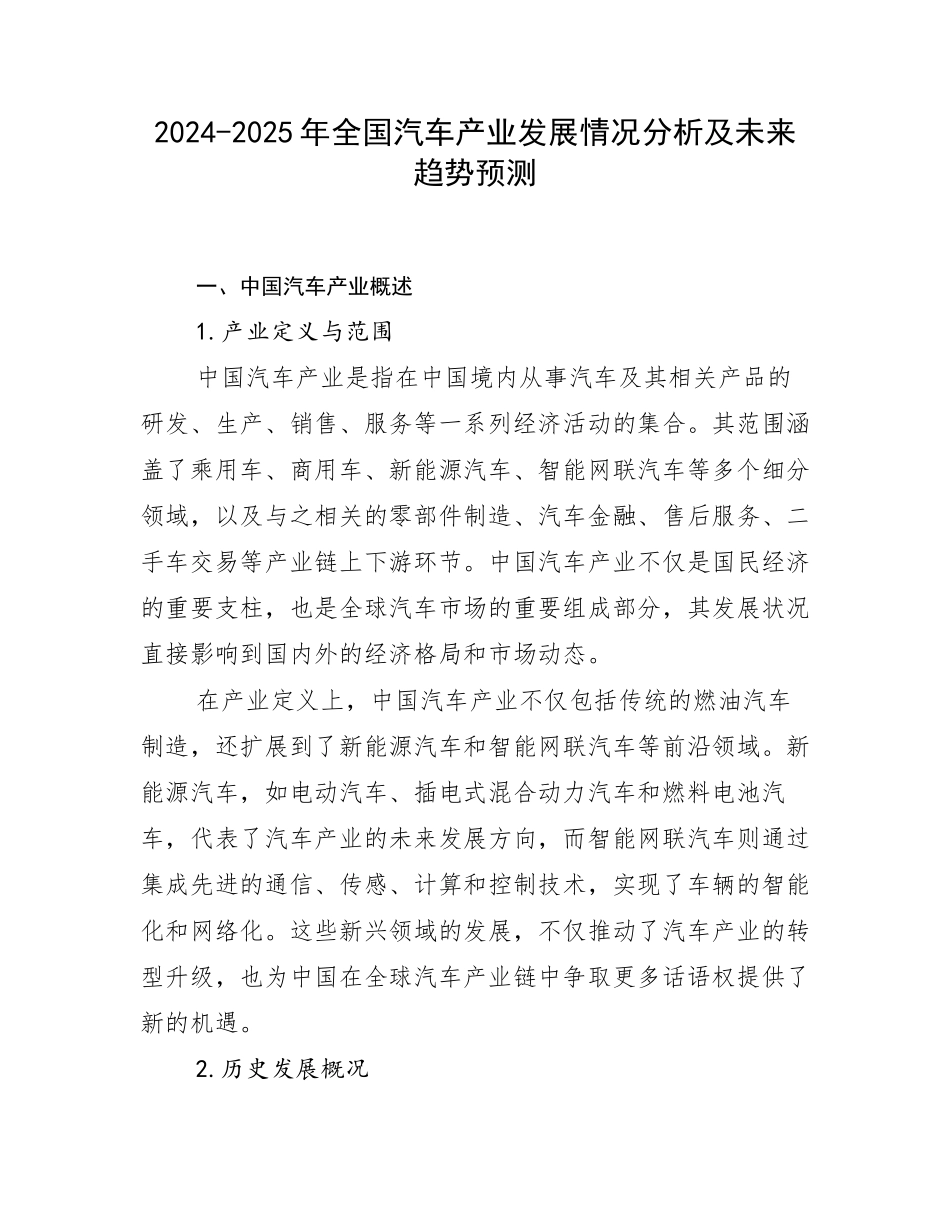 2024-2025年全国汽车产业发展情况分析及未来趋势预测

一、中国汽车产业概述

1.产业定义与范围

中国汽车产业是指在中国境内从事汽车及其相关产品的研发、生产、销售、服务等一系列经济活动的集合。其范围涵盖了乘用车、商用车、新能源汽车、智能网联汽车等多个细分领域，以及与之相关的零部件制造、汽车金融、售后服务、二手车交易等产业链上下游环节。中国汽车产业不仅是国民经济的重要支柱，也是全球汽车市场的重要组成部分，其发展状况直接影响到国内外的经济格局和市场动态。

在产业定义上，中国汽车产业不仅包括传统的燃油汽车制造，还扩展到了新能源汽车和智能网联汽车等前沿领域。新能源汽车，如电动汽车、插电式混合动力汽车和燃料电池汽车，代表了汽车产业的未来发展方向，而智能网联汽车则通过集成先进的通信、传感、计算和控制技术，实现了车辆的智能化和网络化。这些新兴领域的发展，不仅推动了汽车产业的转型升级，也为中国在全球汽车产业链中争取更多话语权提供了新的机遇。

2.历史发展概况